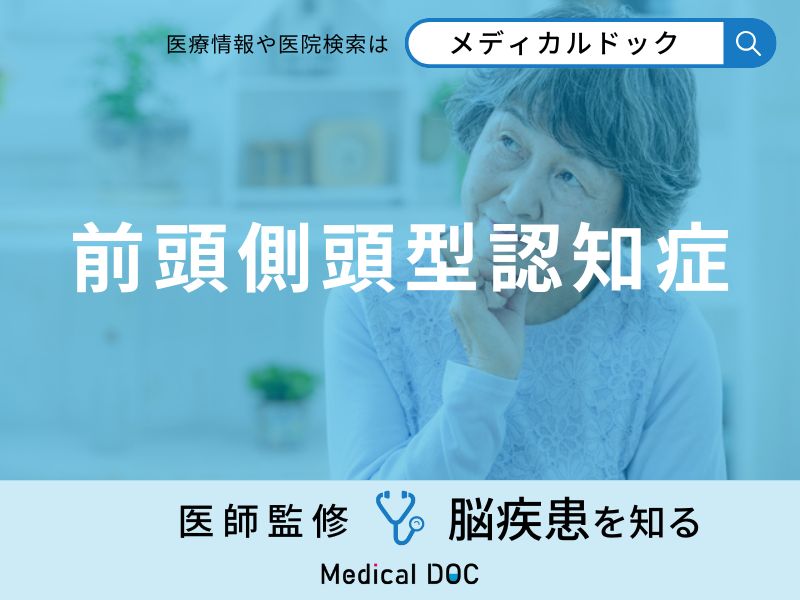 医療情報や医院検索は メディカルドック

前頭側頭型認知症

医師監修 脳疾患を知る

Medical DOC